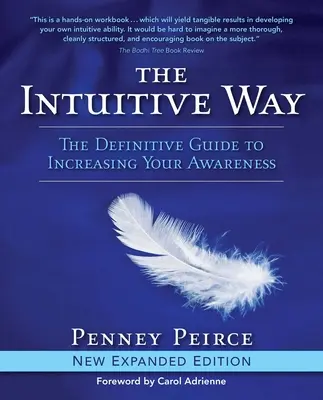 "This is a hands-on workbook . . . which will yield tangible results in developing your own intuitive ability. It would be hard to imagine a more thorough, cleanly structured, and encouraging book on the subject."
The Bodhi Tree Book Review

THE
INTUITIVE WAY

THE DEFINITIVE GUIDE TO
INCREASING YOUR AWARENESS

PENNEY PEIRCE
NEW EXPANDED EDITION
Foreword by Carol Adrienne